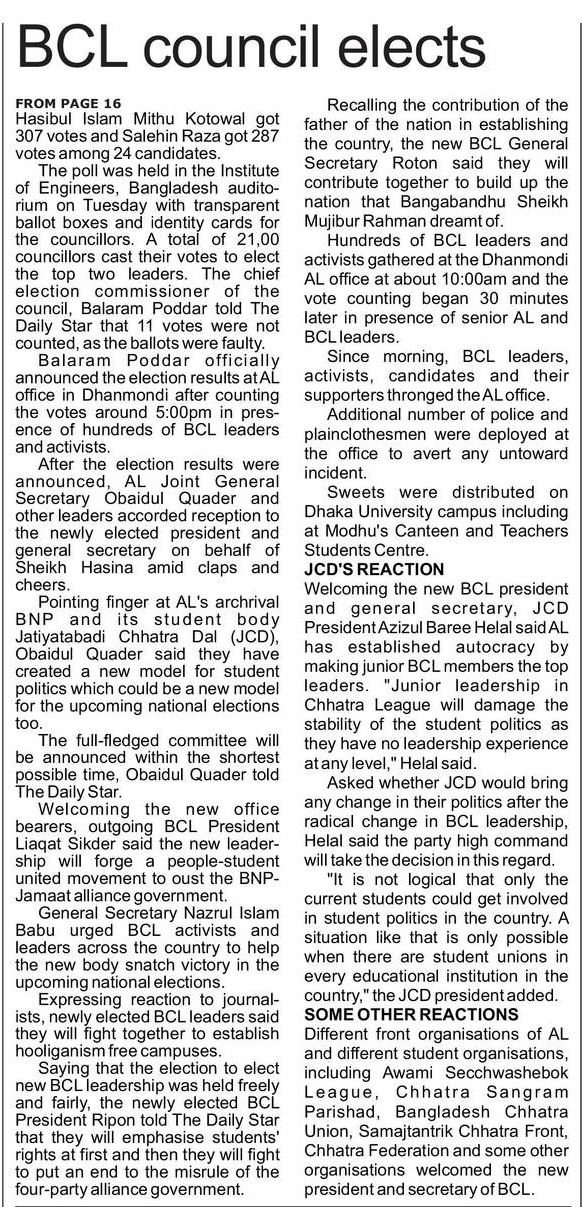 BCL council elects

FROM PAGE 16
Hasibul Islam Mithu Kotowal got 307 votes and Salehin Raza got 287 votes among 24 candidates.

The poll was held in the Institute of Engineers, Bangladesh auditorium on Tuesday with transparent ballot boxes and identity cards for the councillors. A total of 21,00 councillors cast their votes to elect the top two leaders. The chief election commissioner of the council, Balaram Poddar told The Daily Star that 11 votes were not counted, as the ballots were faulty.

Balaram Poddar officially announced the election results at AL office in Dhanmondi after counting the votes around 5:00pm in presence of hundreds of BCL leaders and activists.

After the election results were announced, AL Joint General Secretary Obaidul Quader and other leaders accorded reception to the newly elected president and general secretary on behalf of Sheikh Hasina amid claps and cheers.

Pointing finger at AL's archrival BNP and its student body Jatiyatabadi Chhatra Dal (JCD), Obaidul Quader said they have created a new model for student politics which could be a new model for the upcoming national elections too.

The full-fledged committee will be announced within the shortest possible time, Obaidul Quader told The Daily Star.

Welcoming the new office bearers, outgoing BCL President Liaqat Sikder said the new leadership will forge a people-student united movement to oust the BNP-Jamaat alliance government.

General Secretary Nazrul Islam Babu urged BCL activists and leaders across the country to help the new body snatch victory in the upcoming national elections.

Expressing reaction to journalists, newly elected BCL leaders said they will fight together to establish hooliganism free campuses.

Saying that the election to elect new BCL leadership was held freely and fairly, the newly elected BCL President Ripon told The Daily Star that they will emphasise students' rights at first and then they will fight to put an end to the misrule of the four-party alliance government.

Recalling the contribution of the father of the nation in establishing the country, the new BCL General Secretary Roton said they will contribute together to build up the nation that Bangabandhu Sheikh Mujibur Rahman dreamt of.

Hundreds of BCL leaders and activists gathered at the Dhanmondi AL office at about 10:00am and the vote counting began 30 minutes later in presence of senior AL and BCL leaders.

Since morning, BCL leaders, activists, candidates and their supporters thronged the AL office.

Additional number of police and plainclothesmen were deployed at the office to avert any untoward incident.

Sweets were distributed on Dhaka University campus including at Modhu's Canteen and Teachers Students Centre.

JCD'S REACTION
Welcoming the new BCL president and general secretary, JCD President Azizul Baree Helal said AL has established autocracy by making junior BCL members the top leaders. "Junior leadership in Chhatra League will damage the stability of the student politics as they have no leadership experience at any level," Helal said.

Asked whether JCD would bring any change in their politics after the radical change in BCL leadership, Helal said the party high command will take the decision in this regard.

"It is not logical that only the current students could get involved in student politics in the country. A situation like that is only possible when there are student unions in every educational institution in the country," the JCD president added.

SOME OTHER REACTIONS
Different front organisations of AL and different student organisations, including Awami Secchwashebok League, Chhatra Sangram Parishad, Bangladesh Chhatra Union, Samajtantrik Chhatra Front, Chhatra Federation and some other organisations welcomed the new president and secretary of BCL.